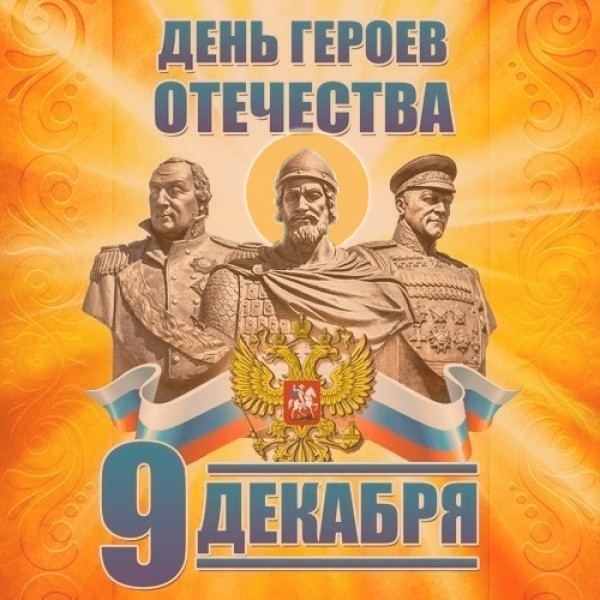 ДЕНЬ ГЕРОЕВ ОТЕЧЕСТВА

9 ДЕКАБРЯ